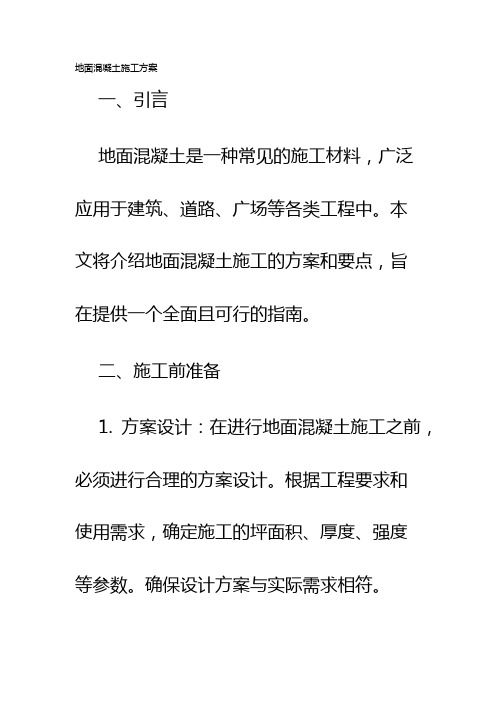 地面混凝土施工方案

一、引言

地面混凝土是一种常见的施工材料，广泛应用于建筑、道路、广场等各类工程中。本文将介绍地面混凝土施工的方案和要点，旨在提供一个全面且可行的指南。

二、施工前准备

1. 方案设计：在进行地面混凝土施工之前，必须进行合理的方案设计。根据工程要求和使用需求，确定施工的坪面积、厚度、强度等参数。确保设计方案与实际需求相符。